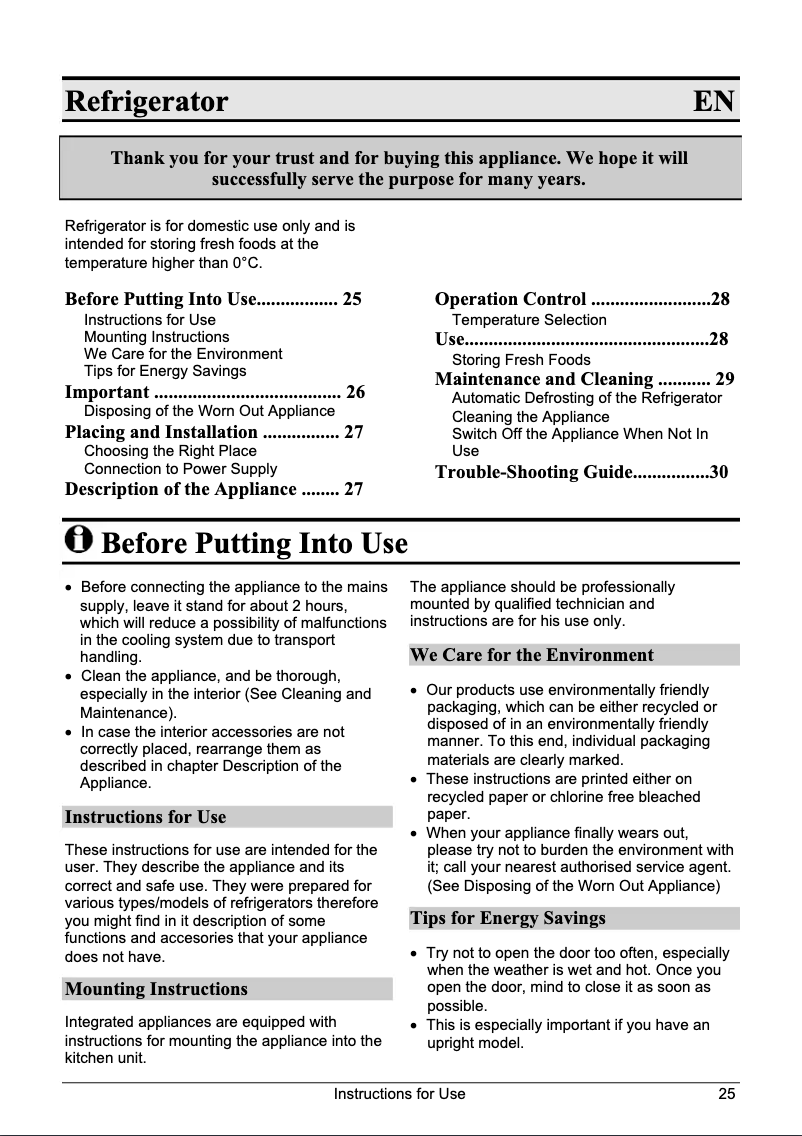 Refrigerator EN

Thank you for your trust and for buying this appliance. We hope it will successfully serve the purpose for many years.

Refrigerator is for domestic use only and is intended for storing fresh foods at the temperature higher than 0°C.

Before Putting Into Use................. 25
Instructions for Use
Mounting Instructions
We Care for the Environment
Tips for Energy Savings
Important ....................................... 26
Disposing of the Worn Out Appliance
Placing and Installation ................ 27
Choosing the Right Place
Connection to Power Supply
Description of the Appliance ........ 27

Operation Control .........................28
Temperature Selection
Use...................................................28
Storing Fresh Foods
Maintenance and Cleaning ........... 29
Automatic Defrosting of the Refrigerator
Cleaning the Appliance
Switch Off the Appliance When Not In Use
Trouble-Shooting Guide................30

Before Putting Into Use

• Before connecting the appliance to the mains supply, leave it stand for about 2 hours, which will reduce a possibility of malfunctions in the cooling system due to transport handling.
• Clean the appliance, and be thorough, especially in the interior (See Cleaning and Maintenance).
• In case the interior accessories are not correctly placed, rearrange them as described in chapter Description of the Appliance.

Instructions for Use

These instructions for use are intended for the user. They describe the appliance and its correct and safe use. They were prepared for various types/models of refrigerators therefore you might find in it description of some functions and accesories that your appliance does not have.

Mounting Instructions

Integrated appliances are equipped with instructions for mounting the appliance into the kitchen unit.

The appliance should be professionally mounted by qualified technician and instructions are for his use only.

We Care for the Environment

• Our products use environmentally friendly packaging, which can be either recycled or disposed of in an environmentally friendly manner. To this end, individual packaging materials are clearly marked.
• These instructions are printed either on recycled paper or chlorine free bleached paper.
• When your appliance finally wears out, please try not to burden the environment with it; call your nearest authorised service agent. (See Disposing of the Worn Out Appliance)

Tips for Energy Savings

• Try not to open the door too often, especially when the weather is wet and hot. Once you open the door, mind to close it as soon as possible.
• This is especially important if you have an upright model.

Instructions for Use 25